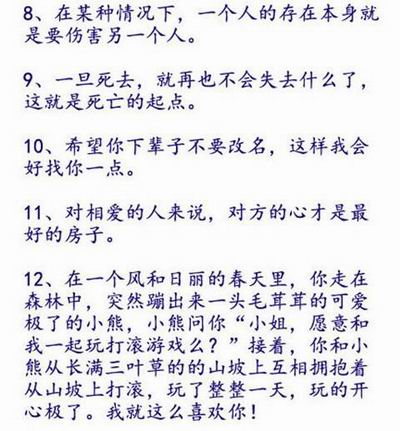 8、在某种情况下，一个人的存在本身就是要伤害另一个人。

9、一旦死去，就再也不会失去什么了，这就是死亡的起点。

10、希望你下辈子不要改名，这样我会好找你一点。

11、对相爱的人来说，对方的心才是最好的房子。

12、在一个风和日丽的春天里，你走在森林中，突然蹦出来一头毛茸茸的可爱极了的小熊，小熊问你“小姐，愿意和我一起玩打滚游戏么？”接着，你和小熊从长满三叶草的的山坡上互相拥抱着从山坡上打滚，玩了整整一天，玩的开心极了。我就这么喜欢你！